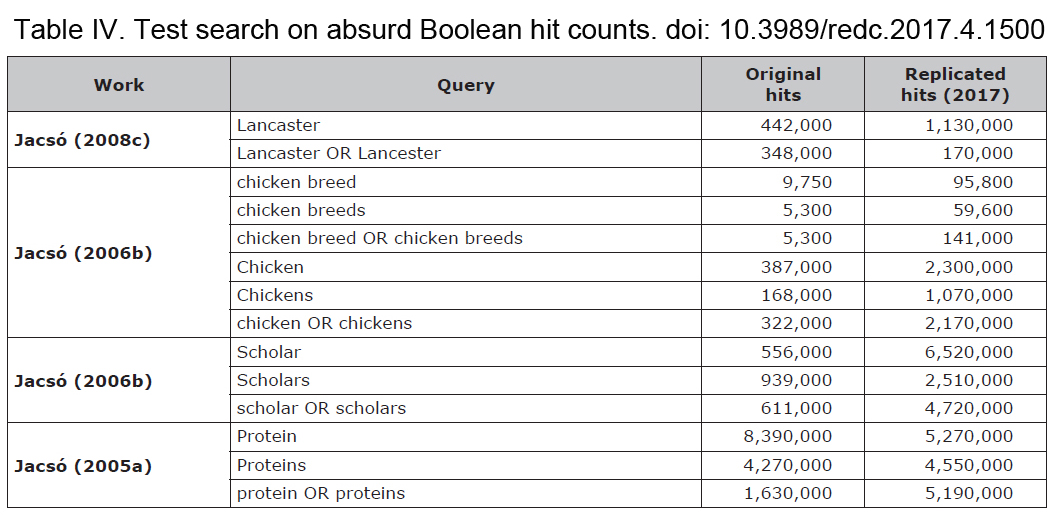 Table IV. Test search on absurd Boolean hit counts. doi: 10.3989/redc.2017.4.1500

| Work | Query | Original hits | Replicated hits (2017) |
|---|---|---|---|
| Jacsó (2008c) | Lancaster | 442,000 | 1,130,000 |
| | Lancaster OR Lancester | 348,000 | 170,000 |
| Jacsó (2006b) | chicken breed | 9,750 | 95,800 |
| | chicken breeds | 5,300 | 59,600 |
| | chicken breed OR chicken breeds | 5,300 | 141,000 |
| | Chicken | 387,000 | 2,300,000 |
| | Chickens | 168,000 | 1,070,000 |
| | chicken OR chickens | 322,000 | 2,170,000 |
| Jacsó (2006b) | Scholar | 556,000 | 6,520,000 |
| | Scholars | 939,000 | 2,510,000 |
| | scholar OR scholars | 611,000 | 4,720,000 |
| Jacsó (2005a) | Protein | 8,390,000 | 5,270,000 |
| | Proteins | 4,270,000 | 4,550,000 |
| | protein OR proteins | 1,630,000 | 5,190,000 |